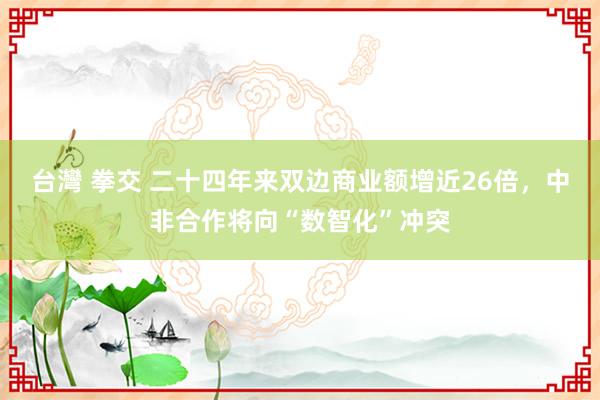 台灣 拳交 二十四年来双边商业额增近26倍，中非合作将向“数智化”冲突